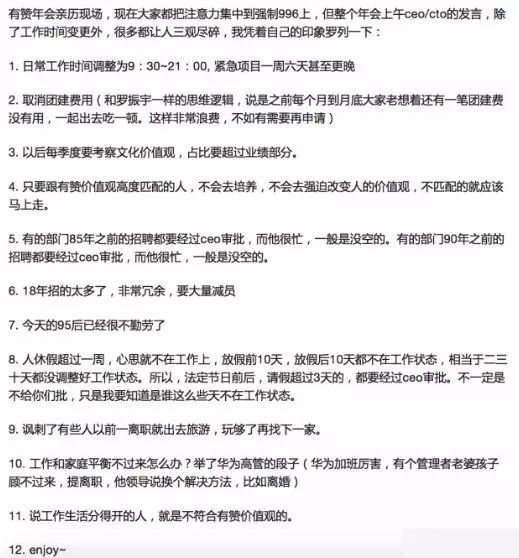 有赞年会亲历现场，现在大家都把注意力集中到强制996上，但整个年会上午ceo/cto的发言，除了工作时间变更外，很多都让人三观尽碎，我凭着自己的印象罗列一下：

1. 日常工作时间调整为9：30~21：00, 紧急项目一周六天甚至更晚

2. 取消团建费用（和罗振宇一样的思维逻辑，说是之前每个月到月底大家老想着还有一笔团建费没有用，一起出去吃一顿。这样非常浪费，不如有需要再申请）

3. 以后每季度要考察文化价值观，占比要超过业绩部分。

4. 只要跟有赞价值观高度匹配的人，不会去培养，不会去强迫改变人的价值观，不匹配的就应该马上走。

5. 有的部门85年之前的招聘都要经过ceo审批，而他很忙，一般是没空的。有的部门90年之前的招聘都要经过ceo审批，而他很忙，一般是没空的。

6. 18年招的太多了，非常冗余，要大量减员

7. 今天的95后已经很不勤劳了

8. 人休假超过一周，心思就不在工作上，放假前10天，放假后10天都不在工作状态，相当于二三十天都没调整好工作状态。所以，法定节日前后，请假超过3天的，都要经过ceo审批。不一定是不给你们批，只是我要知道是谁这么些天不在工作状态。

9. 讽刺了有些人以前一离职就出去旅游，玩够了再找下一家。

10. 工作和家庭平衡不过来怎么办？举了华为高管的段子（华为加班厉害，有个管理者老婆孩子顾不过来，提离职，他领导说换个解决方法，比如离婚）

11. 说工作生活分得开的人，就是不符合有赞价值观的。

12. enjoy~